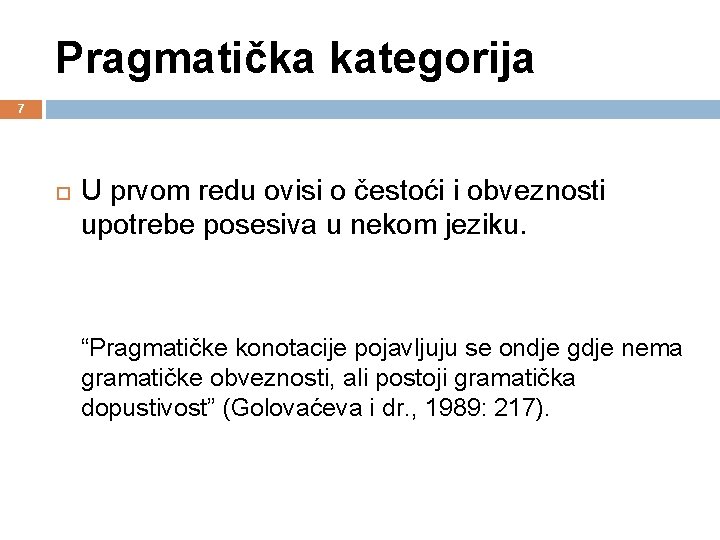 Pragmatička kategorija

7

U prvom redu ovisi o čestoći i obveznosti upotrebe posesiva u nekom jeziku.

“Pragmatičke konotacije pojavljuju se ondje gdje nema gramatičke obveznosti, ali postoji gramatička dopustivost” (Golovaćeva i dr., 1989: 217).